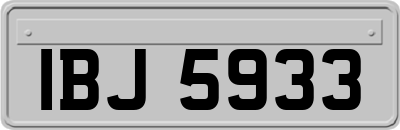 IBJ 5933